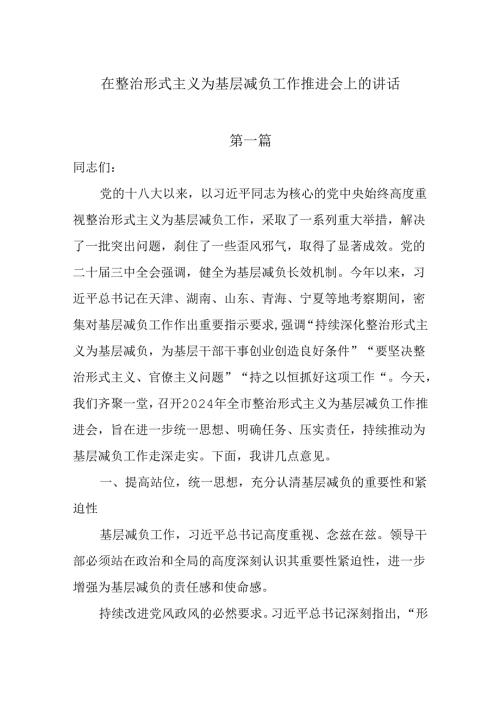 在整治形式主义为基层减负工作推进会上的讲话

第一篇

同志们：

党的十八大以来，以习近平同志为核心的党中央始终高度重视整治形式主义为基层减负工作，采取了一系列重大举措，解决了一批突出问题，刹住了一些歪风邪气，取得了显著成效。党的二十届三中全会强调，健全为基层减负长效机制。今年以来，习近平总书记在天津、湖南、山东、青海、宁夏等地考察期间，密集对基层减负工作作出重要指示要求，强调“持续深化整治形式主义为基层减负，为基层干部干事创业创造良好条件”“要坚决整治形式主义、官僚主义问题”“持之以恒抓好这项工作“。今天，我们齐聚一堂，召开2024年全市整治形式主义为基层减负工作推进会，旨在进一步统一思想、明确任务、压实责任，持续推动为基层减负工作走深走实。下面，我讲几点意见。

一、提高站位，统一思想，充分认清基层减负的重要性和紧迫性

基层减负工作，习近平总书记高度重视、念兹在兹。领导干部必须站在政治和全局的高度深刻认识其重要性紧迫性，进一步增强为基层减负的责任感和使命感。

持续改进党风政风的必然要求。习近平总书记深刻指出，“形